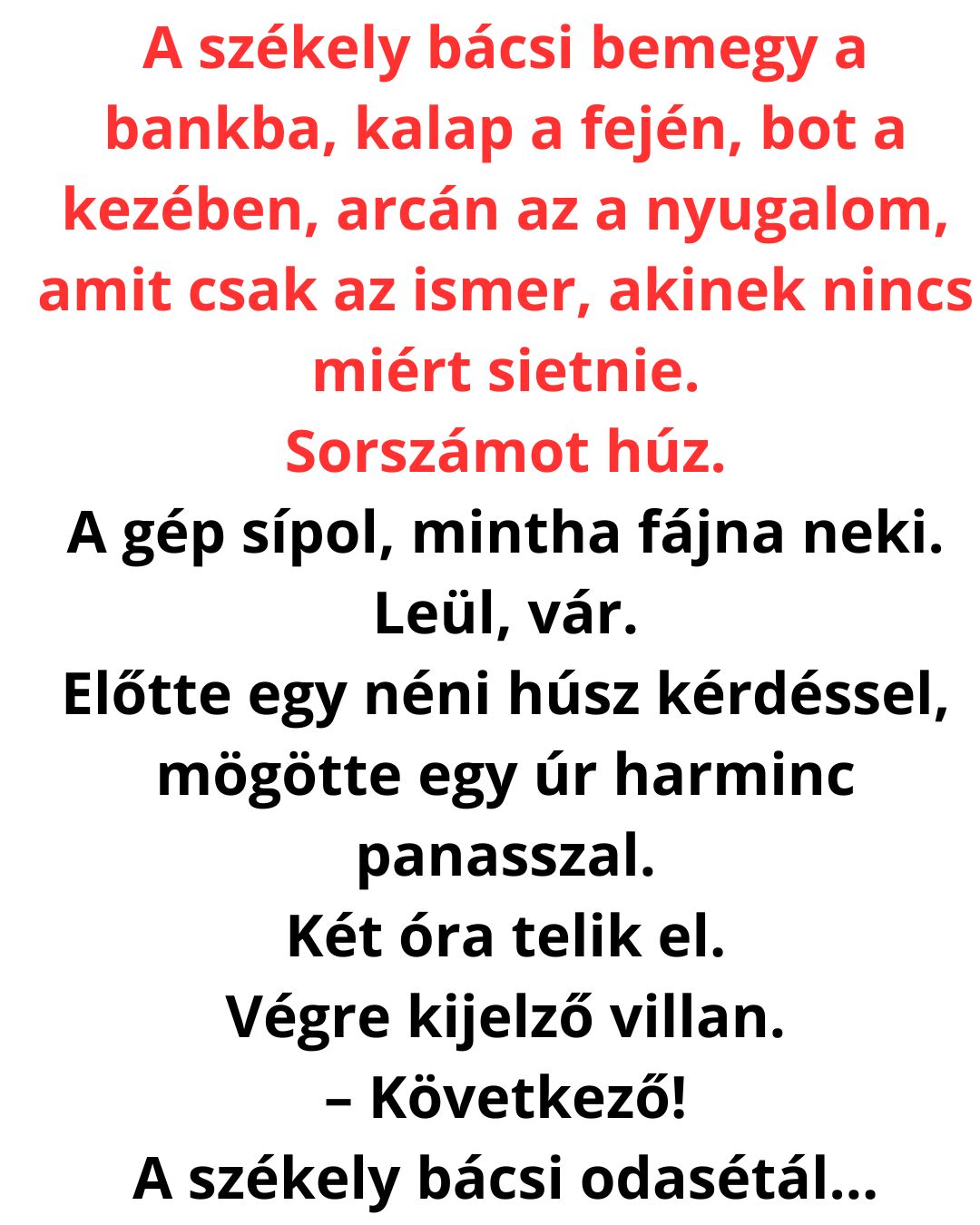 A székely bácsi bemegy a bankba, kalap a fején, bot a kezében, arcán az a nyugalom, amit csak az ismer, akinek nincs miért sietnie.
Sorszámot húz.
A gép sípol, mintha fájna neki.
Leül, vár.
Előtte egy néni húsz kérdéssel, mögötte egy úr harminc panasszal.
Két óra telik el.
Végre kijelző villan.
– Következő!
A székely bácsi odasétál...